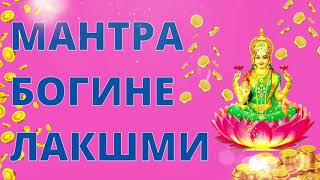 МАНТРА
БОГИНЕ
ЛАКШМИ